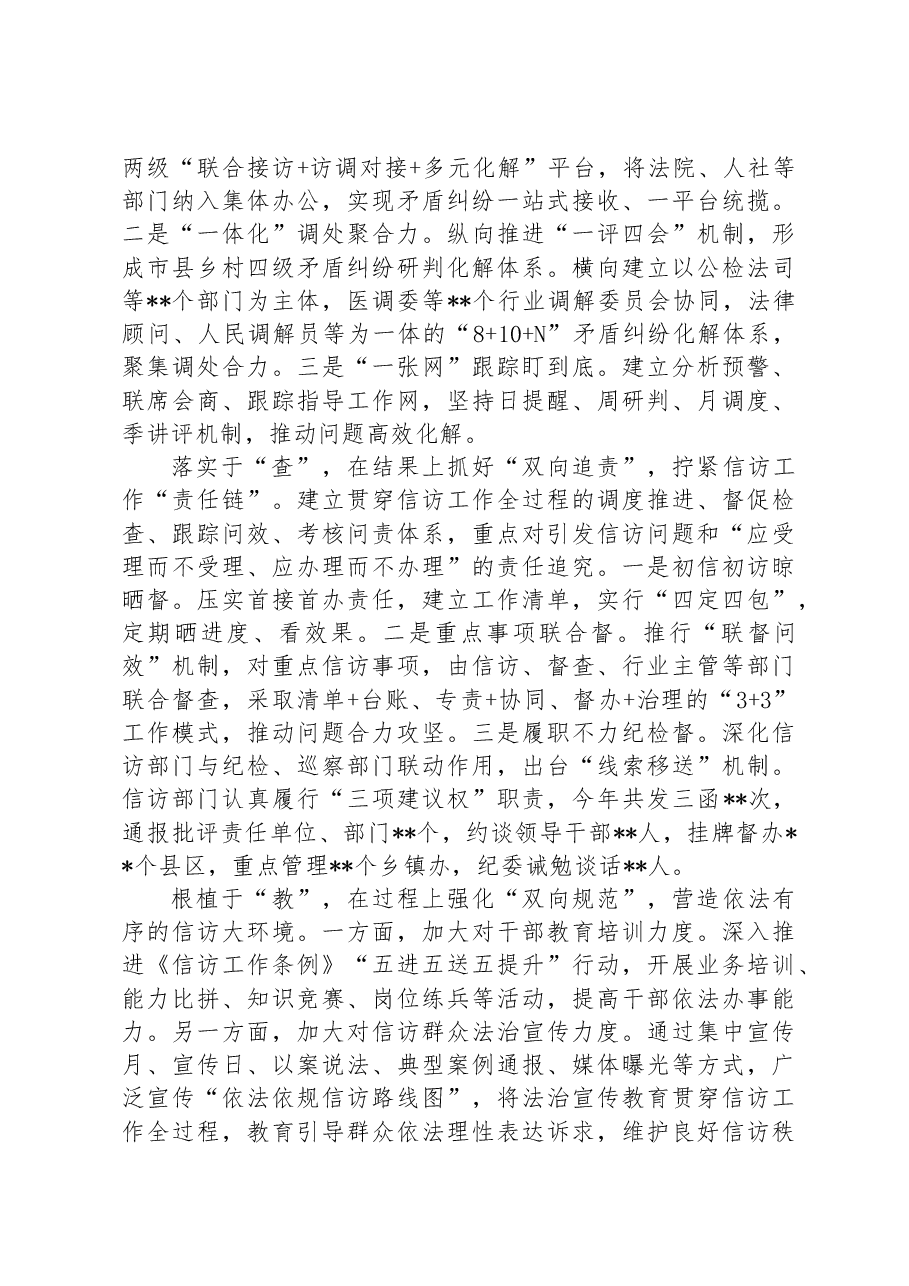 两级“联合接访+访调对接+多元化解”平台，将法院、人社等部门纳入集体办公，实现矛盾纠纷一站式接收、一平台统揽。二是“一体化”调处聚合力。纵向推进“一评四会”机制，形成市县乡村四级矛盾纠纷研判化解体系。横向建立以公检法司等**个部门为主体，医调委等**个行业调解委员会协同，法律顾问、人民调解员等为一体的“8+10+N”矛盾纠纷化解体系，聚集调处合力。三是“一张网”跟踪盯到底。建立分析预警、联席会商、跟踪指导工作网，坚持日提醒、周研判、月调度、季讲评机制，推动问题高效化解。

落实于“查”，在结果上抓好“双向追责”，拧紧信访工作“责任链”。建立贯穿信访工作全过程的调度推进、督促检查、跟踪问效、考核问责体系，重点对引发信访问题和“应受理而不受理、应办理而不办理”的责任追究。一是初信初访晾晒督。压实首接首办责任，建立工作清单，实行“四定四包”，定期晒进度、看效果。二是重点事项联合督。推行“联督问效”机制，对重点信访事项，由信访、督查、行业主管等部门联合督查，采取清单+台账、专责+协同、督办+治理的“3+3”工作模式，推动问题合力攻坚。三是履职不力纪检督。深化信访部门与纪检、巡察部门联动作用，出台“线索移送”机制。信访部门认真履行“三项建议权”职责，今年共发三函**次，通报批评责任单位、部门**个，约谈领导干部**人，挂牌督办**个县区，重点管理**个乡镇办，纪委诫勉谈话**人。

根植于“教”，在过程上强化“双向规范”，营造依法有序的信访大环境。一方面，加大对干部教育培训力度。深入推进《信访工作条例》“五进五送五提升”行动，开展业务培训、能力比拼、知识竞赛、岗位练兵等活动，提高干部依法办事能力。另一方面，加大对信访群众法治宣传力度。通过集中宣传月、宣传日、以案说法、典型案例通报、媒体曝光等方式，广泛宣传“依法依规信访路线图”，将法治宣传教育贯穿信访工作全过程，教育引导群众依法理性表达诉求，维护良好信访秩